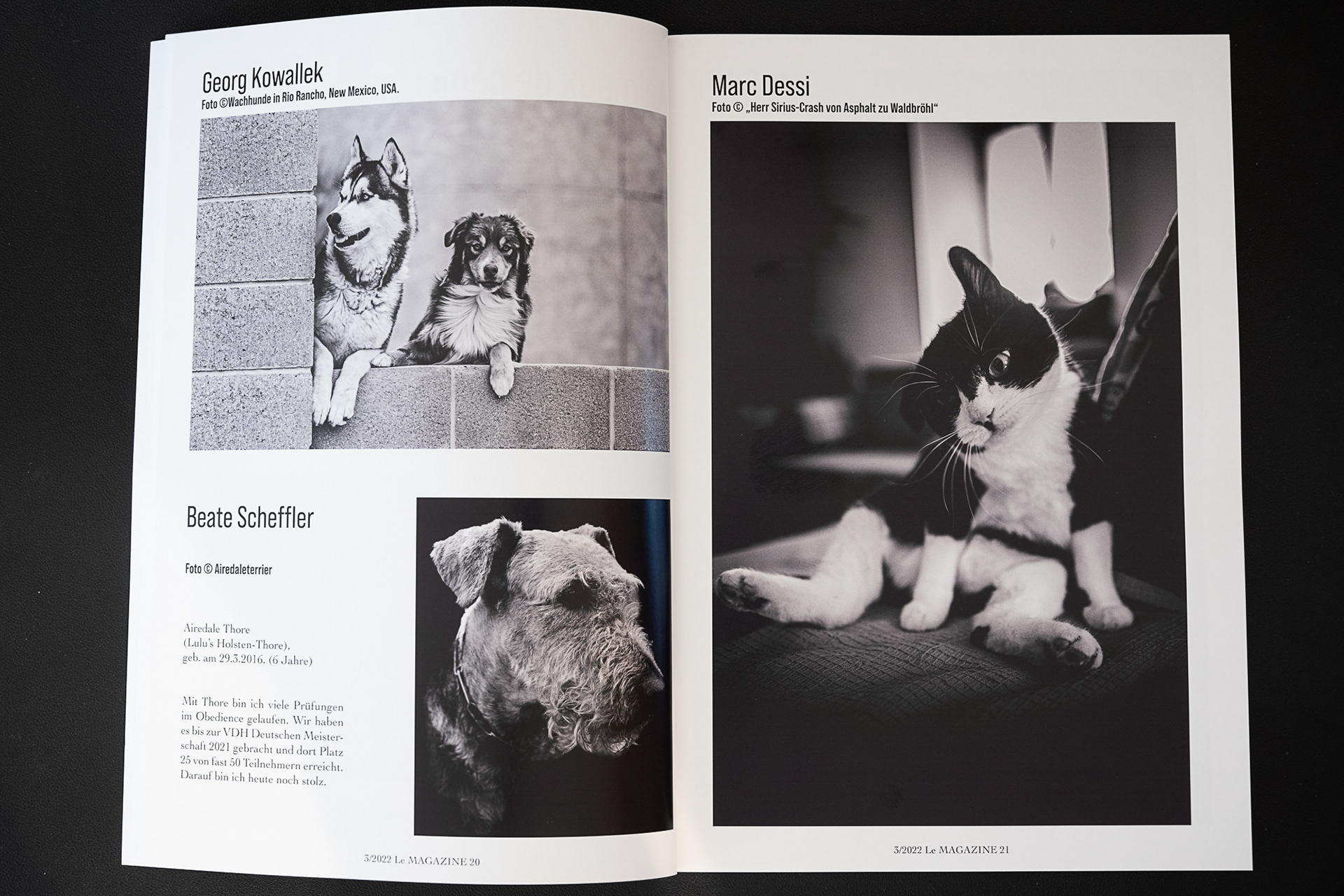 Georg Kowallek
Foto ©Wachhunde in Rio Rancho, New Mexico, USA.

Beate Scheffler

Foto © Airedaleterrier

Airedale Thore
(Lulu's Holsten-Thore),
geb. am 29.3.2016. (6 Jahre)

Mit Thore bin ich viele Prüfungen im Obedience gelaufen. Wir haben es bis zur VDH Deutschen Meisterschaft 2021 gebracht und dort Platz 25 von fast 50 Teilnehmern erreicht. Darauf bin ich heute noch stolz.

3/2022 Le MAGAZINE 20

Marc Dessi
Foto © „Herr Sirius-Crash von Asphalt zu Waldbröhl“

3/2022 Le MAGAZINE 21